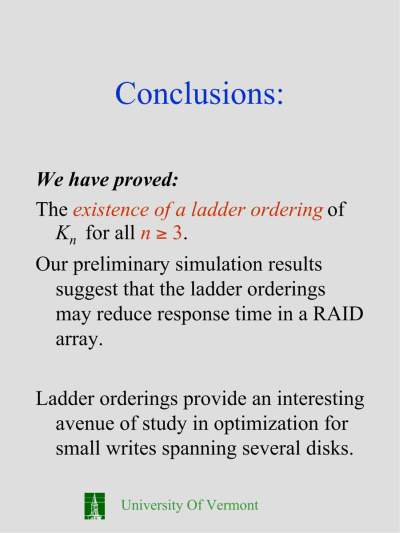 Conclusions:

We have proved:

The existence of a ladder ordering of $K_n$ for all $n \geq 3$.

Our preliminary simulation results suggest that the ladder orderings may reduce response time in a RAID array.

Ladder orderings provide an interesting avenue of study in optimization for small writes spanning several disks.

University Of Vermont